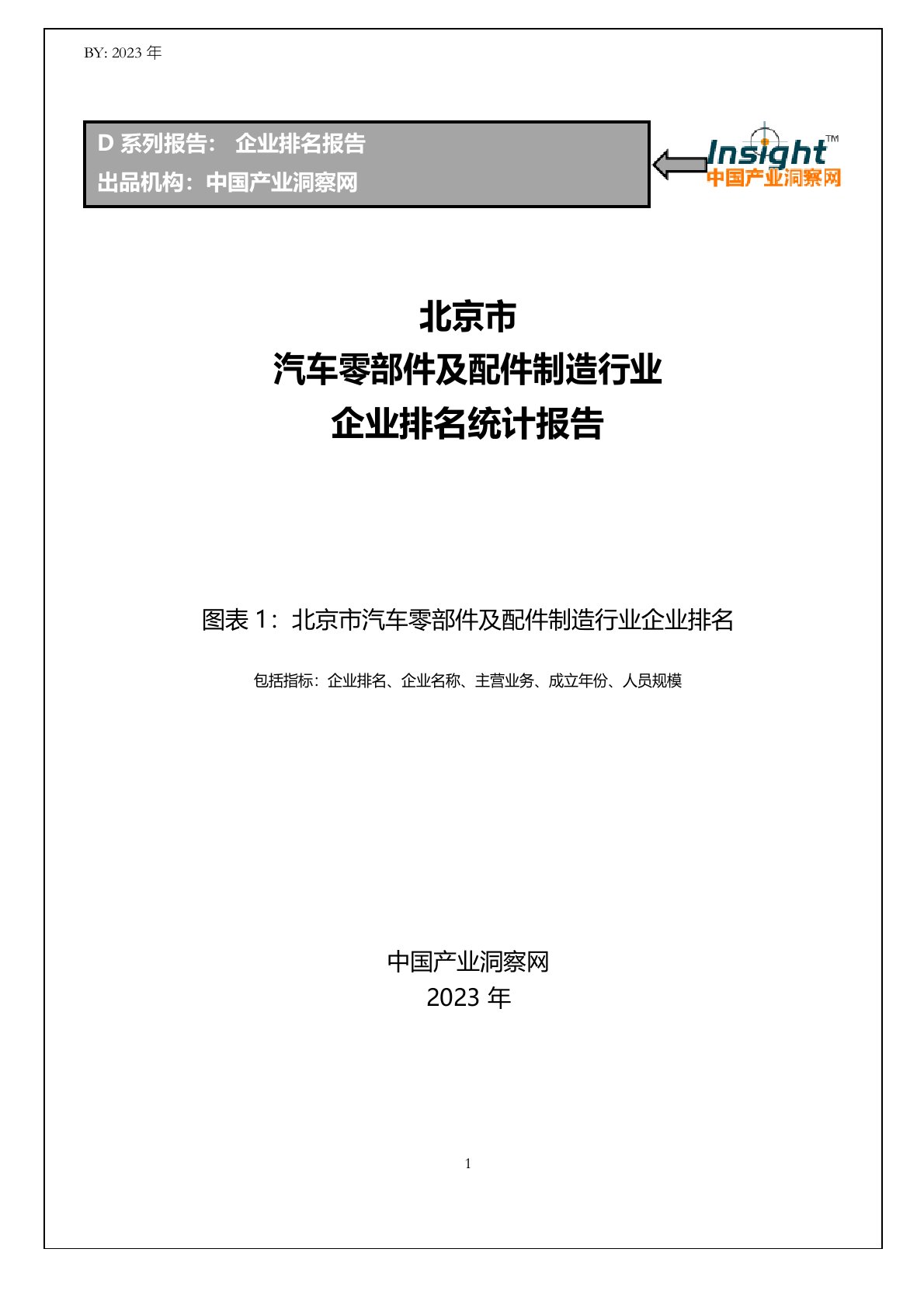 BY: 2023 年

D 系列报告： 企业排名报告
出品机构：中国产业洞察网

Insight™
中国产业洞察网

北京市
汽车零部件及配件制造行业
企业排名统计报告

图表 1：北京市汽车零部件及配件制造行业企业排名

包括指标：企业排名、企业名称、主营业务、成立年份、人员规模

中国产业洞察网
2023 年

1